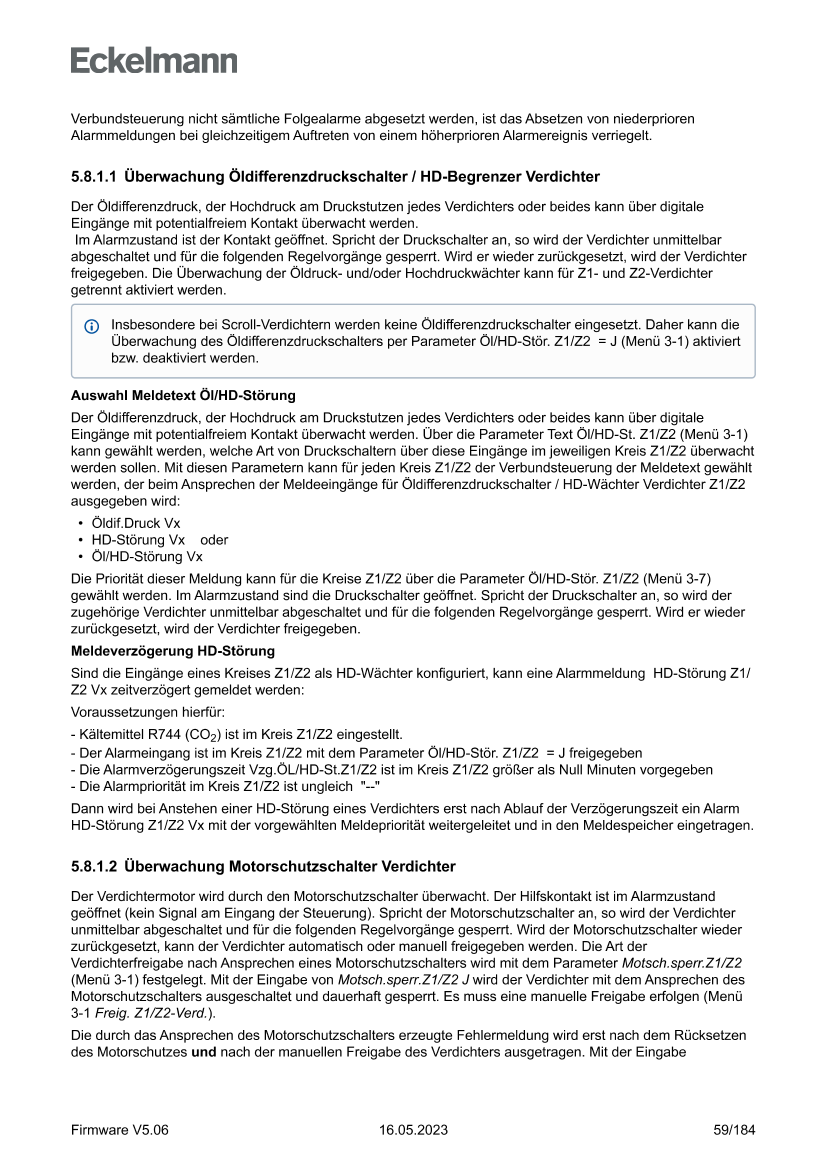 Eckelmann

Verbundsteuerung nicht sämtliche Folgealarme abgesetzt werden, ist das Absetzen von niederprioren Alarmmeldungen bei gleichzeitigem Auftreten von einem höherprioren Alarmereignis verriegelt.

5.8.1.1 Überwachung Öldifferenzdruckschalter / HD-Begrenzer Verdichter

Der Öldifferenzdruck, der Hochdruck am Druckstutzen jedes Verdichters oder beides kann über digitale Eingänge mit potentialfreiem Kontakt überwacht werden.
Im Alarmzustand ist der Kontakt geöffnet. Spricht der Druckschalter an, so wird der Verdichter unmittelbar abgeschaltet und für die folgenden Regelvorgänge gesperrt. Wird er wieder zurückgesetzt, wird der Verdichter freigegeben. Die Überwachung der Öldruck- und/oder Hochdruckwächter kann für Z1- und Z2-Verdichter getrennt aktiviert werden.

Insbesondere bei Scroll-Verdichtern werden keine Öldifferenzdruckschalter eingesetzt. Daher kann die Überwachung des Öldifferenzdruckschalters per Parameter Öl/HD-Stör. Z1/Z2 = J (Menü 3-1) aktiviert bzw. deaktiviert werden.

Auswahl Meldetext Öl/HD-Störung
Der Öldifferenzdruck, der Hochdruck am Druckstutzen jedes Verdichters oder beides kann über digitale Eingänge mit potentialfreiem Kontakt überwacht werden. Über die Parameter Text Öl/HD-St. Z1/Z2 (Menü 3-1) kann gewählt werden, welche Art von Druckschaltern über diese Eingänge im jeweiligen Kreis Z1/Z2 überwacht werden sollen. Mit diesen Parametern kann für jeden Kreis Z1/Z2 der Verbundsteuerung der Meldetext gewählt werden, der beim Ansprechen der Meldeeingänge für Öldifferenzdruckschalter / HD-Wächter Verdichter Z1/Z2 ausgegeben wird:
• Öldif.Druck Vx
• HD-Störung Vx oder
• Öl/HD-Störung Vx
Die Priorität dieser Meldung kann für die Kreise Z1/Z2 über die Parameter Öl/HD-Stör. Z1/Z2 (Menü 3-7) gewählt werden. Im Alarmzustand sind die Druckschalter geöffnet. Spricht der Druckschalter an, so wird der zugehörige Verdichter unmittelbar abgeschaltet und für die folgenden Regelvorgänge gesperrt. Wird er wieder zurückgesetzt, wird der Verdichter freigegeben.

Meldeverzögerung HD-Störung
Sind die Eingänge eines Kreises Z1/Z2 als HD-Wächter konfiguriert, kann eine Alarmmeldung HD-Störung Z1/Z2 Vx zeitverzögert gemeldet werden:
Voraussetzungen hierfür:
- Kältemittel R744 ($CO_2$) ist im Kreis Z1/Z2 eingestellt.
- Der Alarmeingang ist im Kreis Z1/Z2 mit dem Parameter Öl/HD-Stör. Z1/Z2 = J freigegeben
- Die Alarmverzögerungszeit Vzg.ÖL/HD-St.Z1/Z2 ist im Kreis Z1/Z2 größer als Null Minuten vorgegeben
- Die Alarmpriorität im Kreis Z1/Z2 ist ungleich "--"
Dann wird bei Anstehen einer HD-Störung eines Verdichters erst nach Ablauf der Verzögerungszeit ein Alarm HD-Störung Z1/Z2 Vx mit der vorgewählten Meldepriorität weitergeleitet und in den Meldespeicher eingetragen.

5.8.1.2 Überwachung Motorschutzschalter Verdichter

Der Verdichtermotor wird durch den Motorschutzschalter überwacht. Der Hilfskontakt ist im Alarmzustand geöffnet (kein Signal am Eingang der Steuerung). Spricht der Motorschutzschalter an, so wird der Verdichter unmittelbar abgeschaltet und für die folgenden Regelvorgänge gesperrt. Wird der Motorschutzschalter wieder zurückgesetzt, kann der Verdichter automatisch oder manuell freigegeben werden. Die Art der Verdichterfreigabe nach Ansprechen eines Motorschutzschalters wird mit dem Parameter Motsch.sperr.Z1/Z2 (Menü 3-1) festgelegt. Mit der Eingabe von Motsch.sperr.Z1/Z2 J wird der Verdichter mit dem Ansprechen des Motorschutzschalters ausgeschaltet und dauerhaft gesperrt. Es muss eine manuelle Freigabe erfolgen (Menü 3-1 Freig. Z1/Z2-Verd.).

Die durch das Ansprechen des Motorschutzschalters erzeugte Fehlermeldung wird erst nach dem Rücksetzen des Motorschutzes und nach der manuellen Freigabe des Verdichters ausgetragen. Mit der Eingabe

Firmware V5.06 16.05.2023 59/184